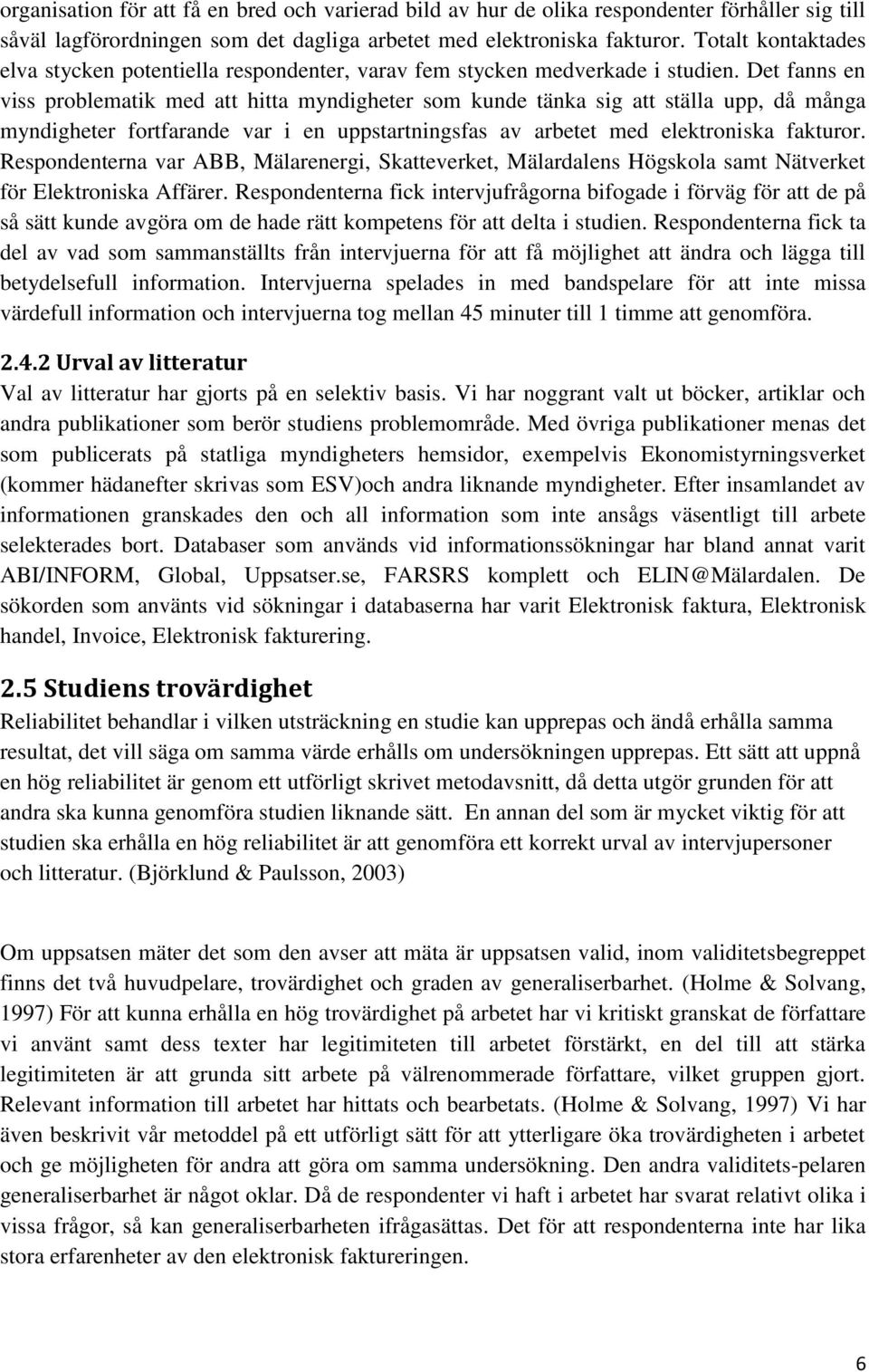 organisation för att få en bred och varierad bild av hur de olika respondenter förhåller sig till såväl lagförordningen som det dagliga arbetet med elektroniska fakturor. Totalt kontaktades elva stycken potentiella respondenter, varav fem stycken medverkade i studien. Det fanns en viss problematik med att hitta myndigheter som kunde tänka sig att ställa upp, då många myndigheter fortfarande var i en uppstartningsfas av arbetet med elektroniska fakturor. Respondenterna var ABB, Mälarenergi, Skatteverket, Mälardalens Högskola samt Nätverket för Elektroniska Affärer. Respondenterna fick intervjufrågorna bifogade i förväg för att de på så sätt kunde avgöra om de hade rätt kompetens för att delta i studien. Respondenterna fick ta del av vad som sammanställts från intervjuerna för att få möjlighet att ändra och lägga till betydelsefull information. Intervjuerna spelades in med bandspelare för att inte missa värdefull information och intervjuerna tog mellan 45 minuter till 1 timme att genomföra.

2.4.2 Urval av litteratur
Val av litteratur har gjorts på en selektiv basis. Vi har noggrant valt ut böcker, artiklar och andra publikationer som berör studiens problemområde. Med övriga publikationer menas det som publicerats på statliga myndigheters hemsidor, exempelvis Ekonomistyrningsverket (kommer hädanefter skrivas som ESV)och andra liknande myndigheter. Efter insamlandet av informationen granskades den och all information som inte ansågs väsentligt till arbete selekterades bort. Databaser som används vid informationssökningar har bland annat varit ABI/INFORM, Global, Uppsatser.se, FARSRS komplett och ELIN@Mälardalen. De sökorden som använts vid sökningar i databaserna har varit Elektronisk faktura, Elektronisk handel, Invoice, Elektronisk fakturering.

2.5 Studiens trovärdighet
Reliabilitet behandlar i vilken utsträckning en studie kan upprepas och ändå erhålla samma resultat, det vill säga om samma värde erhålls om undersökningen upprepas. Ett sätt att uppnå en hög reliabilitet är genom ett utförligt skrivet metodavsnitt, då detta utgör grunden för att andra ska kunna genomföra studien liknande sätt. En annan del som är mycket viktig för att studien ska erhålla en hög reliabilitet är att genomföra ett korrekt urval av intervjupersoner och litteratur. (Björklund & Paulsson, 2003)

Om uppsatsen mäter det som den avser att mäta är uppsatsen valid, inom validitetsbegreppet finns det två huvudpelare, trovärdighet och graden av generaliserbarhet. (Holme & Solvang, 1997) För att kunna erhålla en hög trovärdighet på arbetet har vi kritiskt granskat de författare vi använt samt dess texter har legitimiteten till arbetet förstärkt, en del till att stärka legitimiteten är att grunda sitt arbete på välrenommerade författare, vilket gruppen gjort. Relevant information till arbetet har hittats och bearbetats. (Holme & Solvang, 1997) Vi har även beskrivit vår metoddel på ett utförligt sätt för att ytterligare öka trovärdigheten i arbetet och ge möjligheten för andra att göra om samma undersökning. Den andra validitets-pelaren generaliserbarhet är något oklar. Då de respondenter vi haft i arbetet har svarat relativt olika i vissa frågor, så kan generaliserbarheten ifrågasättas. Det för att respondenterna inte har lika stora erfarenheter av den elektronisk faktureringen.

6